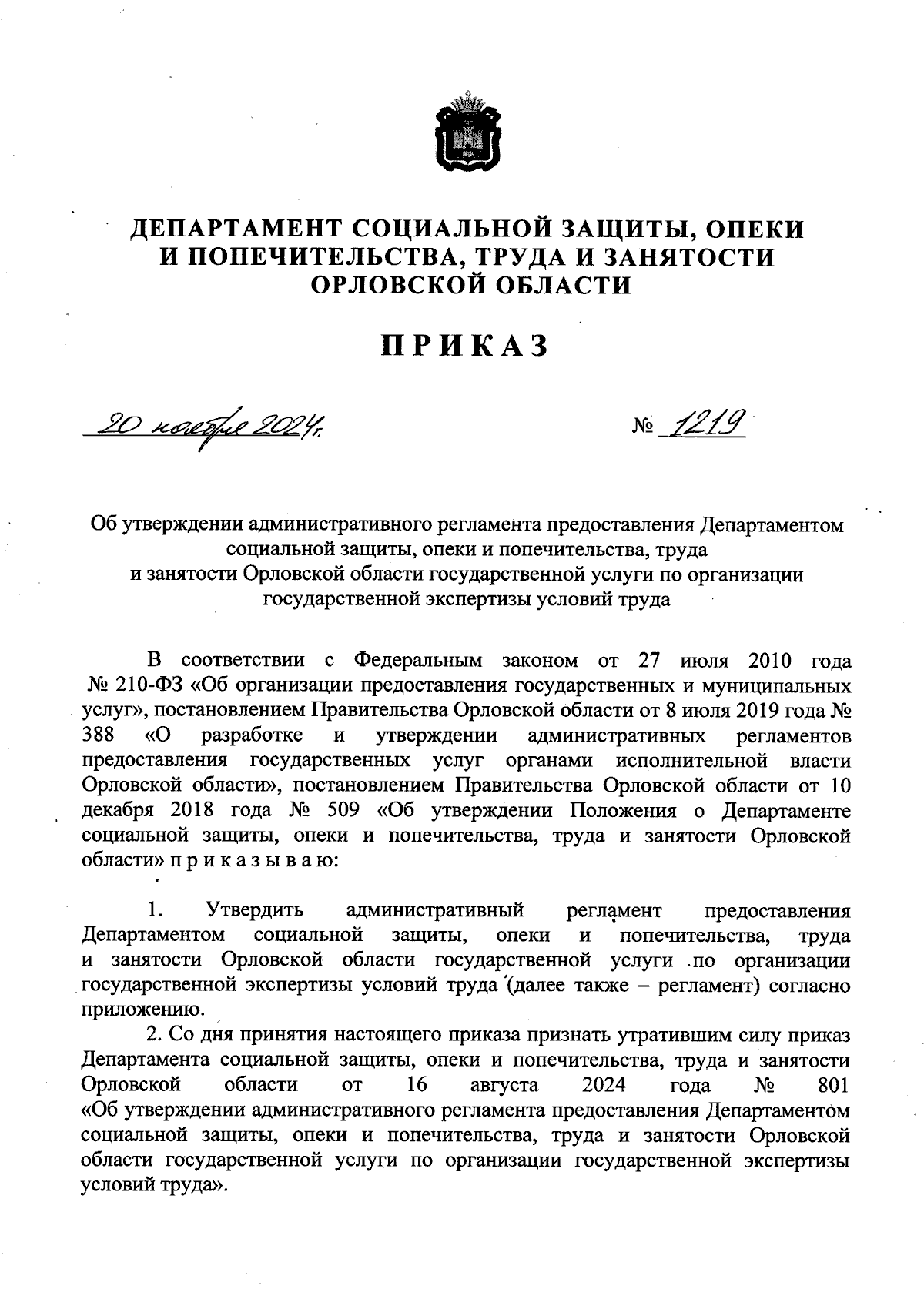 ДЕПАРТАМЕНТ СОЦИАЛЬНОЙ ЗАЩИТЫ, ОПЕКИ И ПОПЕЧИТЕЛЬСТВА, ТРУДА И ЗАНЯТОСТИ ОРЛОВСКОЙ ОБЛАСТИ

ПРИКАЗ

20 ноября 2024 г.

№ 1219

Об утверждении административного регламента предоставления Департаментом социальной защиты, опеки и попечительства, труда и занятости Орловской области государственной услуги по организации государственной экспертизы условий труда

В соответствии с Федеральным законом от 27 июля 2010 года № 210-ФЗ «Об организации предоставления государственных и муниципальных услуг», постановлением Правительства Орловской области от 8 июля 2019 года № 388 «О разработке и утверждении административных регламентов предоставления государственных услуг органами исполнительной власти Орловской области», постановлением Правительства Орловской области от 10 декабря 2018 года № 509 «Об утверждении Положения о Департаменте социальной защиты, опеки и попечительства, труда и занятости Орловской области» п р и к а з ы в а ю:

1. Утвердить административный регламент предоставления Департаментом социальной защиты, опеки и попечительства, труда и занятости Орловской области государственной услуги по организации государственной экспертизы условий труда (далее также – регламент) согласно приложению.

2. Со дня принятия настоящего приказа признать утратившим силу приказ Департамента социальной защиты, опеки и попечительства, труда и занятости Орловской области от 16 августа 2024 года № 801 «Об утверждении административного регламента предоставления Департаментом социальной защиты, опеки и попечительства, труда и занятости Орловской области государственной услуги по организации государственной экспертизы условий труда».